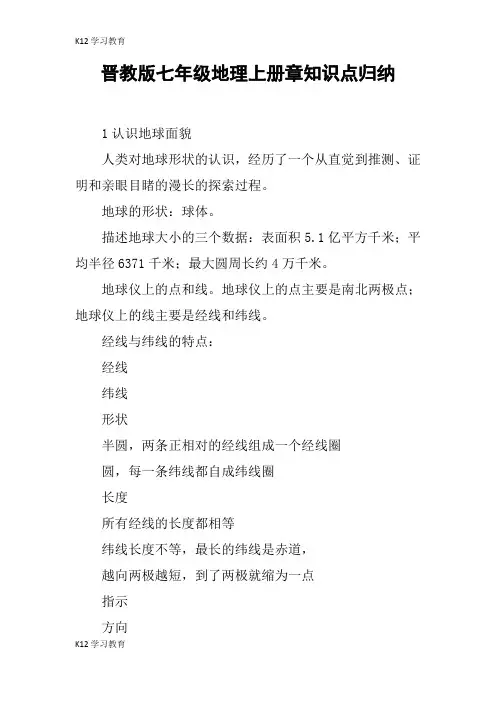 K12 学习教育

晋教版七年级地理上册章知识点归纳

1 认识地球面貌

人类对地球形状的认识，经历了一个从直觉到推测、证明和亲眼目睹的漫长的探索过程。

地球的形状：球体。

描述地球大小的三个数据：表面积 5.1 亿平方千米；平均半径 6371 千米；最大圆周长约 4 万千米。

地球仪上的点和线。地球仪上的点主要是南北两极点；地球仪上的线主要是经线和纬线。

经线与纬线的特点：

经线

纬线

形状

半圆，两条正相对的经线组成一个经线圈

圆，每一条纬线都自成纬线圈

长度

所有经线的长度都相等

纬线长度不等，最长的纬线是赤道，

越向两极越短，到了两极就缩为一点

指示

方向

K12 学习教育